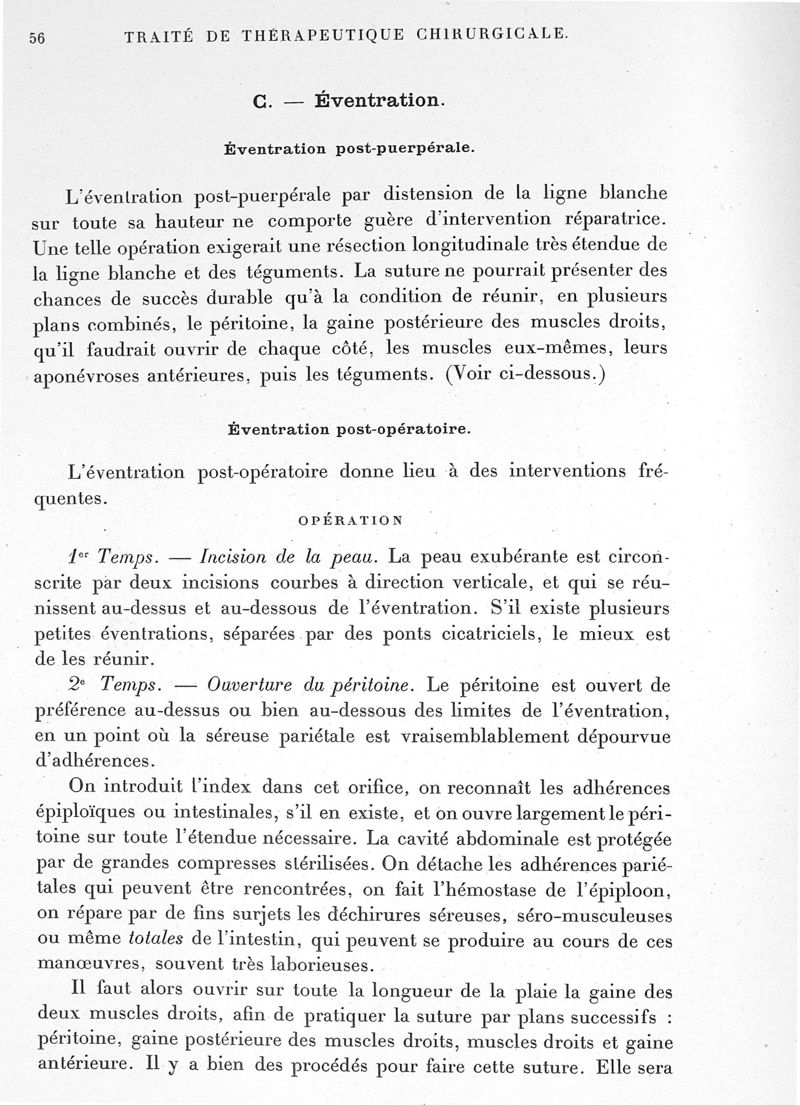 56 TRAITÉ DE THÉRAPEUTIQUE CHIRURGICALE.

C. — Éventration.

Éventration post-puerpérale.

L'éventration post-puerpérale par distension de la ligne blanche sur toute sa hauteur ne comporte guère d'intervention réparatrice. Une telle opération exigerait une résection longitudinale très étendue de la ligne blanche et des téguments. La suture ne pourrait présenter des chances de succès durable qu'à la condition de réunir, en plusieurs plans combinés, le péritoine, la gaine postérieure des muscles droits, qu'il faudrait ouvrir de chaque côté, les muscles eux-mêmes, leurs aponévroses antérieures, puis les téguments. (Voir ci-dessous.)

Éventration post-opératoire.

L'éventration post-opératoire donne lieu à des interventions fréquentes.

OPÉRATION

1er Temps. — Incision de la peau. La peau exubérante est circonscrite par deux incisions courbes à direction verticale, et qui se réunissent au-dessus et au-dessous de l'éventration. S'il existe plusieurs petites éventrations, séparées par des ponts cicatriciels, le mieux est de les réunir.

2e Temps. — Ouverture du péritoine. Le péritoine est ouvert de préférence au-dessus ou bien au-dessous des limites de l'éventration, en un point où la séreuse pariétale est vraisemblablement dépourvue d'adhérences.

On introduit l'index dans cet orifice, on reconnaît les adhérences épiploïques ou intestinales, s'il en existe, et on ouvre largement le péritoine sur toute l'étendue nécessaire. La cavité abdominale est protégée par de grandes compresses stérilisées. On détache les adhérences pariétales qui peuvent être rencontrées, on fait l'hémostase de l'épiploon, on répare par de fins surjets les déchirures séreuses, séro-musculeuses ou même totales de l'intestin, qui peuvent se produire au cours de ces manœuvres, souvent très laborieuses.

Il faut alors ouvrir sur toute la longueur de la plaie la gaine des deux muscles droits, afin de pratiquer la suture par plans successifs : péritoine, gaine postérieure des muscles droits, muscles droits et gaine antérieure. Il y a bien des procédés pour faire cette suture. Elle sera